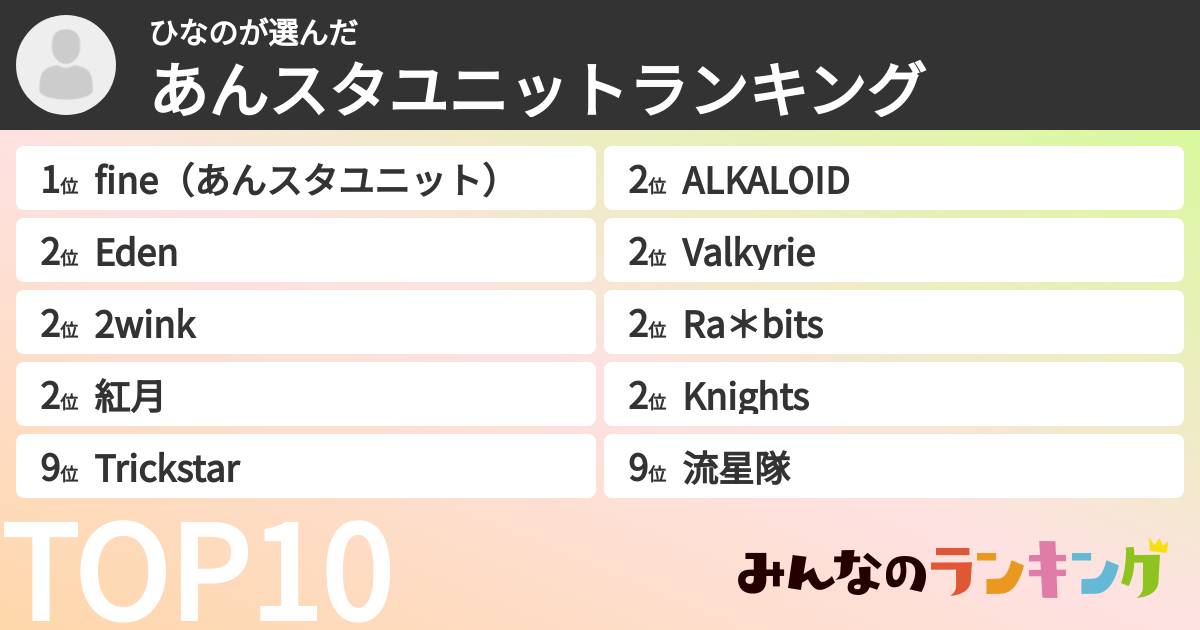 ひなのが選んだ
あんスタユニットランキング

1位 fine（あんスタユニット）
2位 Eden
2位 2wink
2位 紅月
9位 Trickstar

2位 ALKALOID
2位 Valkyrie
2位 Ra＊bits
2位 Knights
9位 流星隊

TOP10

みんなのランキング